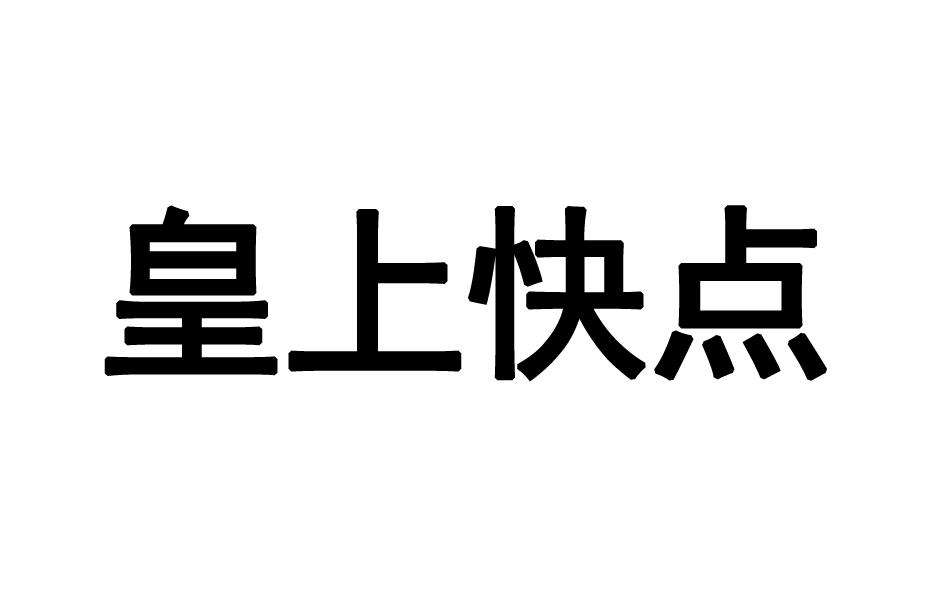 皇上快点